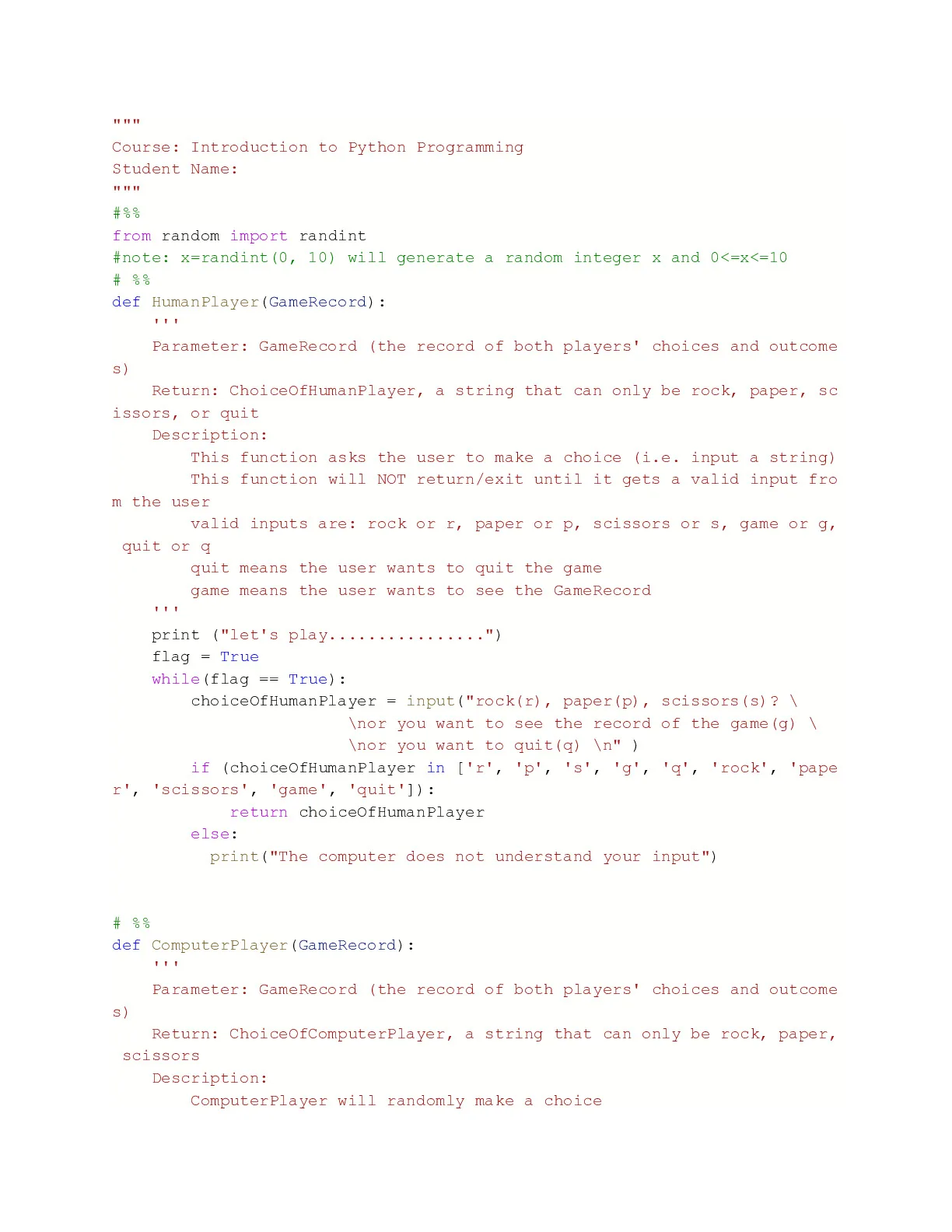 """
Course: Introduction to Python Programming
Student Name:
"""
#%%
from random import randint
#note: x=randint(0, 10) will generate a random integer x and 0<=x<=10
# %%
def HumanPlayer(GameRecord):
    '''
    Parameter: GameRecord (the record of both players' choices and outcomes)
    Return: ChoiceOfHumanPlayer, a string that can only be rock, paper, scissors, or quit
    Description:
        This function asks the user to make a choice (i.e. input a string)
        This function will NOT return/exit until it gets a valid input from the user
        valid inputs are: rock or r, paper or p, scissors or s, game or g, quit or q
        quit means the user wants to quit the game
        game means the user wants to see the GameRecord
    '''
    print ("let's play................")
    flag = True
    while(flag == True):
        choiceOfHumanPlayer = input("rock(r), paper(p), scissors(s)? \
                        \nor you want to see the record of the game(g) \
                        \nor you want to quit(q) \n" )
        if (choiceOfHumanPlayer in ['r', 'p', 's', 'g', 'q', 'rock', 'paper', 'scissors', 'game', 'quit']):
            return choiceOfHumanPlayer
        else:
          print("The computer does not understand your input")


# %%
def ComputerPlayer(GameRecord):
    '''
    Parameter: GameRecord (the record of both players' choices and outcomes)
    Return: ChoiceOfComputerPlayer, a string that can only be rock, paper, scissors
    Description:
        ComputerPlayer will randomly make a choice